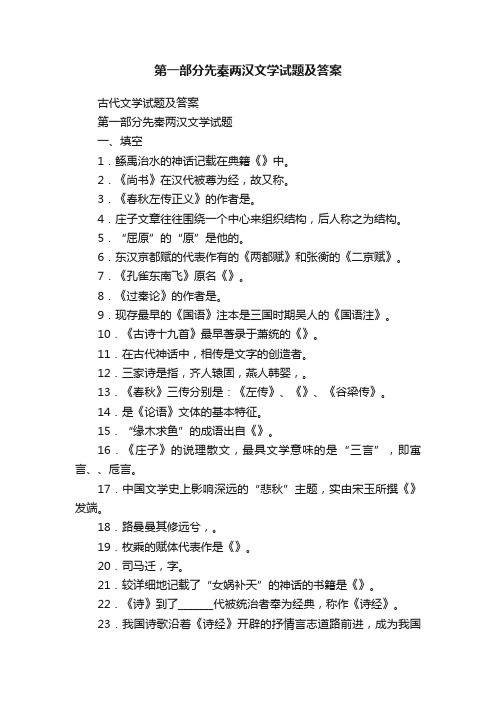 第一部分先秦两汉文学试题及答案

古代文学试题及答案

第一部分先秦两汉文学试题

一、填空

1．鲧禹治水的神话记载在典籍《》中。

2．《尚书》在汉代被尊为经，故又称。

3．《春秋左传正义》的作者是。

4．庄子文章往往围绕一个中心来组织结构，后人称之为结构。

5．“屈原”的“原”是他的。

6．东汉京都赋的代表作有的《两都赋》和张衡的《二京赋》。

7．《孔雀东南飞》原名《》。

8．《过秦论》的作者是。

9．现存最早的《国语》注本是三国时期吴人的《国语注》。

10．《古诗十九首》最早著录于萧统的《》。

11．在古代神话中，相传是文字的创造者。

12．三家诗是指，齐人辕固，燕人韩婴，。

13．《春秋》三传分别是：《左传》、《》、《谷梁传》。

14．是《论语》文体的基本特征。

15．“缘木求鱼”的成语出自《》。

16．《庄子》的说理散文，最具文学意味的是“三言”，即寓言、、卮言。

17．中国文学史上影响深远的“悲秋”主题，实由宋玉所撰《》发端。

18．路曼曼其修远兮，。

19．枚乘的赋体代表作是《》。

20．司马迁，字。

21．较详细地记载了“女娲补天”的神话的书籍是《》。

22．《诗》到了______代被统治者奉为经典，称作《诗经》。

23．我国诗歌沿着《诗经》开辟的抒情言志道路前进，成为我国